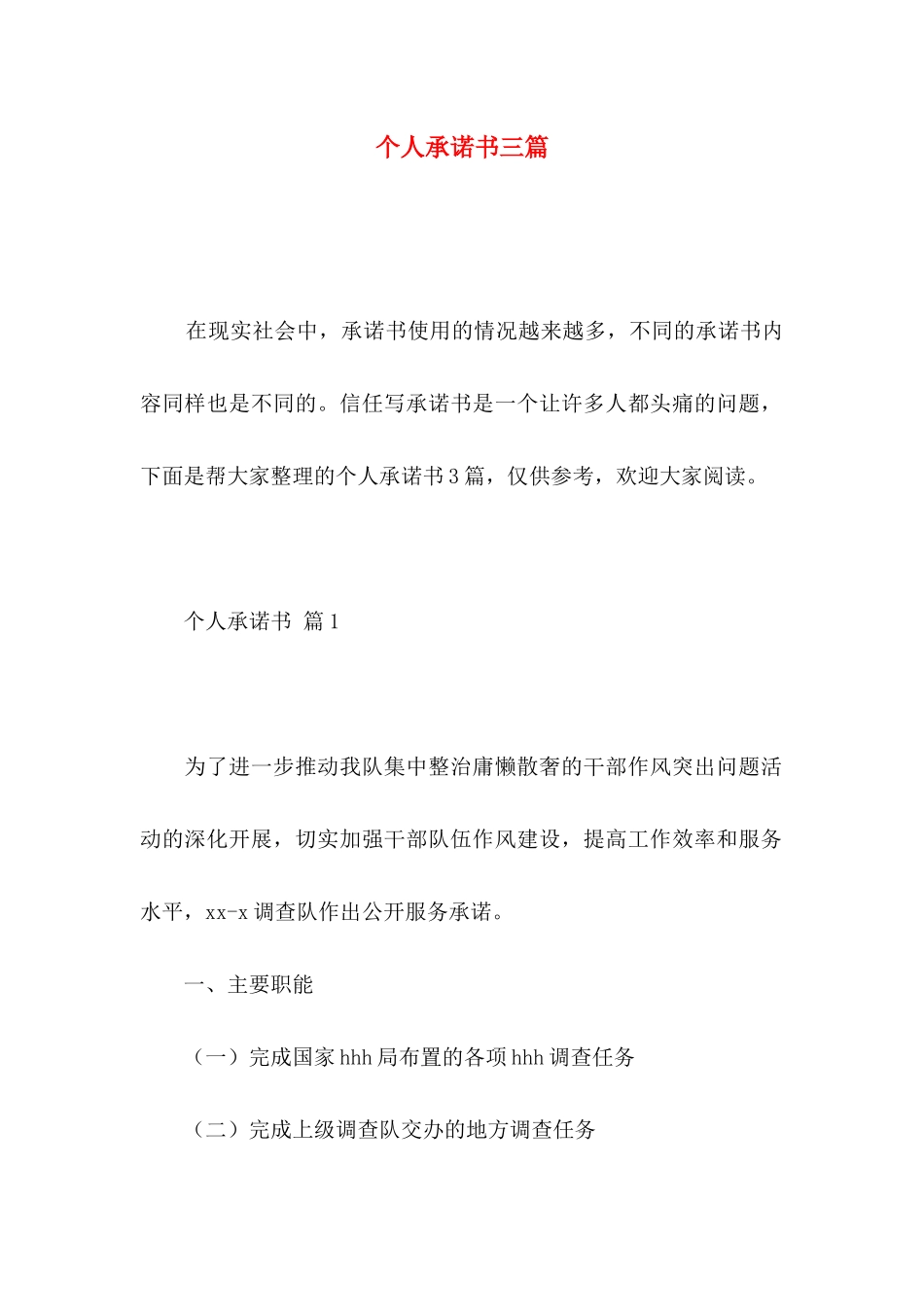 个人承诺书三篇

在现实社会中，承诺书使用的情况越来越多，不同的承诺书内容同样也是不同的。信任写承诺书是一个让许多人都头痛的问题，下面是帮大家整理的个人承诺书3篇，仅供参考，欢迎大家阅读。

个人承诺书 篇1

为了进一步推动我队集中整治庸懒散奢的干部作风突出问题活动的深化开展，切实加强干部队伍作风建设，提高工作效率和服务水平，xx-x调查队作出公开服务承诺。

一、主要职能

（一）完成国家hhh局布置的各项hhh调查任务

（二）完成上级调查队交办的地方调查任务